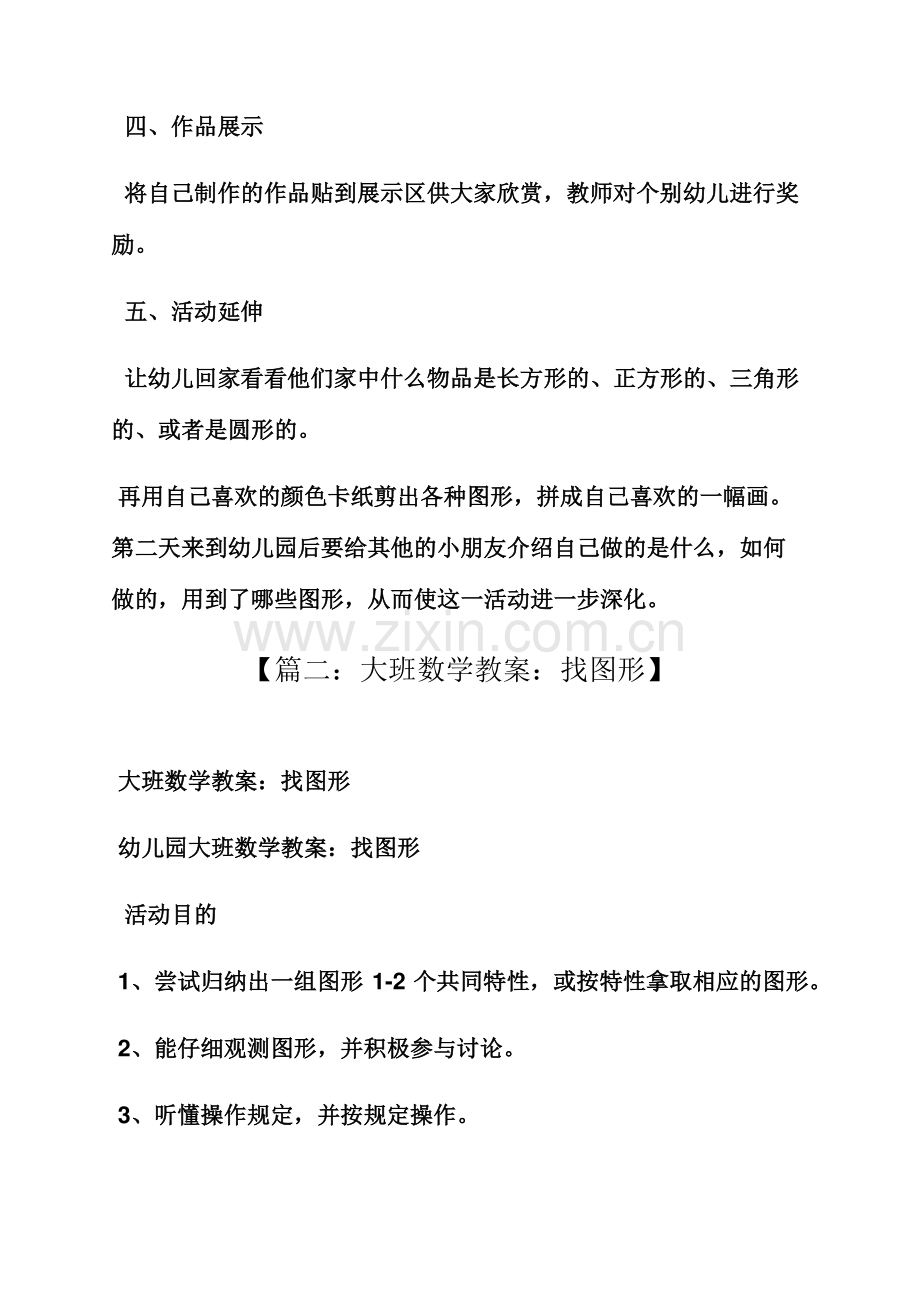 四、作品展示

将自己制作的作品贴到展示区供大家欣赏，教师对个别幼儿进行奖励。

五、活动延伸

让幼儿回家看看他们家中什么物品是长方形的、正方形的、三角形的、或者是圆形的。

再用自己喜欢的颜色卡纸剪出各种图形，拼成自己喜欢的一幅画。第二天来到幼儿园后要给其他的小朋友介绍自己做的是什么，如何做的，用到了哪些图形，从而使这一活动进一步深化。

【篇二：大班数学教案：找图形】

大班数学教案：找图形

幼儿园大班数学教案：找图形

活动目的

1、尝试归纳出一组图形1-2个共同特性，或按特性拿取相应的图形。

2、能仔细观测图形，并积极参与讨论。

3、听懂操作规定，并按规定操作。

www.zixin.com.cn